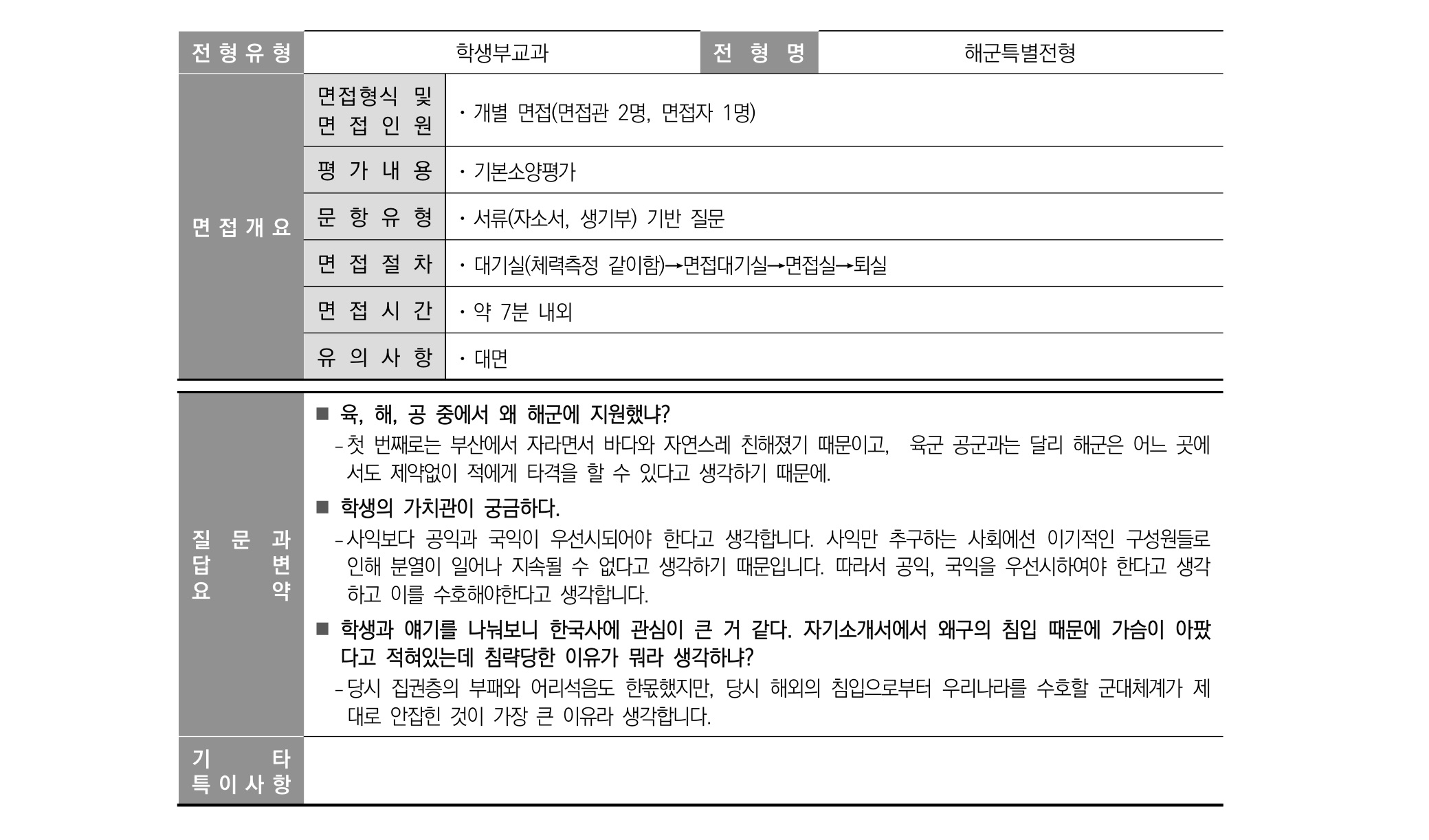 | 전형유형 | 학생부교과 | 전형명 | 해군특별전형 |
|---|---|---|---|

| 면접개요 | 면접형식 및 면접인원 | · 개별 면접(면접관 2명, 면접자 1명) |
|---|---|---|
| | 평가내용 | · 기본소양평가 |
| | 문항유형 | · 서류(자소서, 생기부) 기반 질문 |
| | 면접절차 | · 대기실(체력측정 같이함)→면접대기실→면접실→퇴실 |
| | 면접시간 | · 약 7분 내외 |
| | 유의사항 | · 대면 |

질문과 답변 요약

■ 육, 해, 공 중에서 왜 해군에 지원했냐?
- 첫 번째로는 부산에서 자라면서 바다와 자연스레 친해졌기 때문이고, 육군 공군과는 달리 해군은 어느 곳에서도 제약없이 적에게 타격을 할 수 있다고 생각하기 때문에.

■ 학생의 가치관이 궁금하다.
- 사익보다 공익과 국익이 우선시되어야 한다고 생각합니다. 사익만 추구하는 사회에선 이기적인 구성원들로 인해 분열이 일어나 지속될 수 없다고 생각하기 때문입니다. 따라서 공익, 국익을 우선시하여야 한다고 생각하고 이를 수호해야한다고 생각합니다.

■ 학생과 얘기를 나눠보니 한국사에 관심이 큰 거 같다. 자기소개서에서 왜구의 침입 때문에 가슴이 아팠다고 적혀있는데 침략당한 이유가 뭐라 생각하냐?
- 당시 집권층의 부패와 어리석음도 한몫했지만, 당시 해외의 침입으로부터 우리나라를 수호할 군대체계가 제대로 안잡힌 것이 가장 큰 이유라 생각합니다.

기타 특이사항